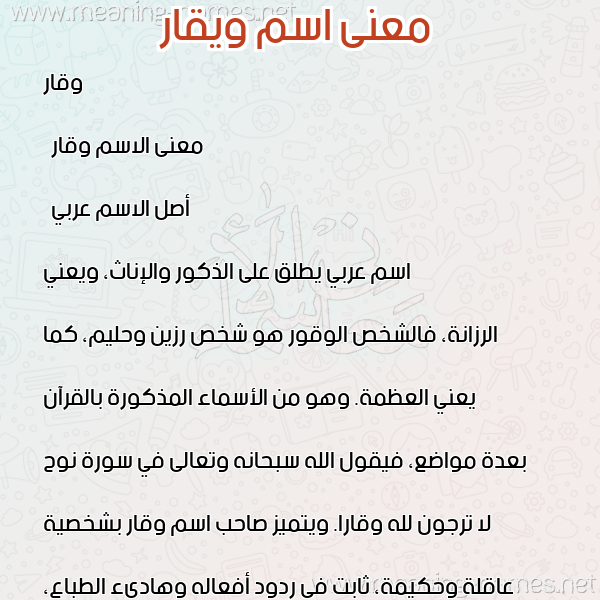 www.meaning-names.net
معنى اسم ويقار

وقار

معنى الاسم وقار

أصل الاسم عربي

اسم عربي يطلق على الذكور والإناث، ويعني الرزانة، فالشخص الوقور هو شخص رزين وحليم، كما يعني العظمة. وهو من الأسماء المذكورة بالقرآن بعدة مواضع، فيقول الله سبحانه وتعالى في سورة نوح لا ترجون لله وقارا. ويتميز صاحب اسم وقار بشخصية عاقلة وحكيمة، ثابت في ردود أفعاله وهادىء الطباع،

www.meaning-names.net